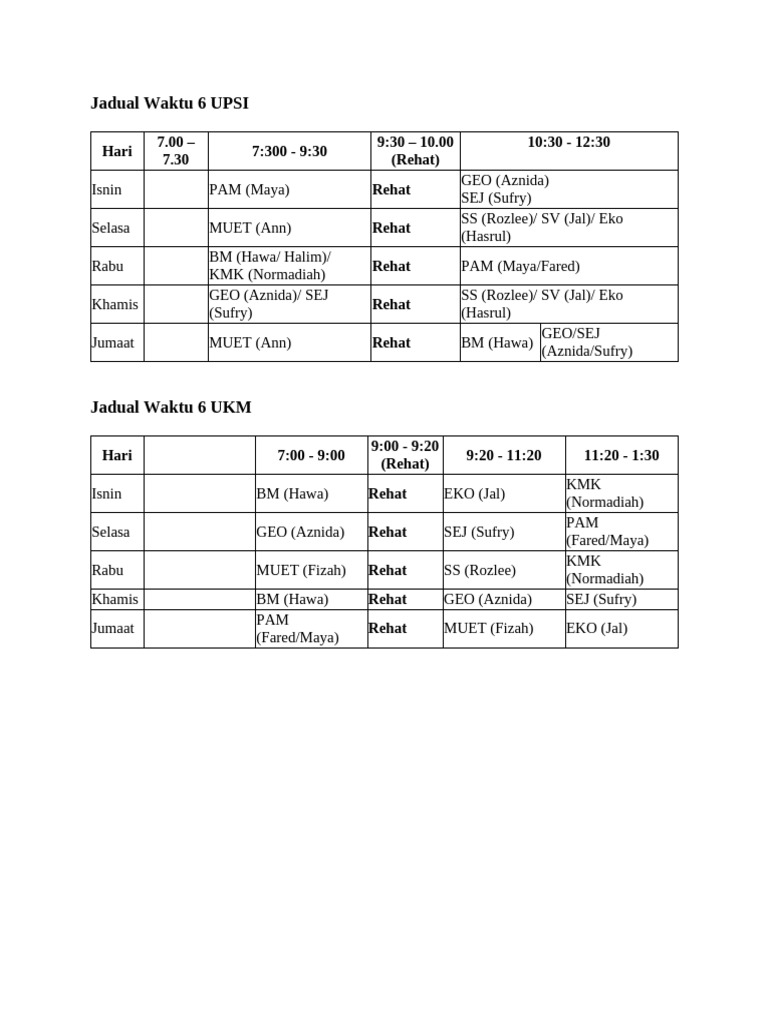 Jadual Waktu 6 UPSI

| Hari | 7.00 – 7.30 | 7:300 - 9:30 | 9:30 – 10.00 (Rehat) | 10:30 - 12:30 | |
|---|---|---|---|---|---|
| Isnin | | PAM (Maya) | Rehat | GEO (Aznida) SEJ (Sufry) | |
| Selasa | | MUET (Ann) | Rehat | SS (Rozlee)/ SV (Jal)/ Eko (Hasrul) | |
| Rabu | | BM (Hawa/ Halim)/ KMK (Normadiah) | Rehat | PAM (Maya/Fared) | |
| Khamis | | GEO (Aznida)/ SEJ (Sufry) | Rehat | SS (Rozlee)/ SV (Jal)/ Eko (Hasrul) | |
| Jumaat | | MUET (Ann) | Rehat | BM (Hawa) | GEO/SEJ (Aznida/Sufry) |

Jadual Waktu 6 UKM

| Hari | | 7:00 - 9:00 | 9:00 - 9:20 (Rehat) | 9:20 - 11:20 | 11:20 - 1:30 |
|---|---|---|---|---|---|
| Isnin | | BM (Hawa) | Rehat | EKO (Jal) | KMK (Normadiah) |
| Selasa | | GEO (Aznida) | Rehat | SEJ (Sufry) | PAM (Fared/Maya) |
| Rabu | | MUET (Fizah) | Rehat | SS (Rozlee) | KMK (Normadiah) |
| Khamis | | BM (Hawa) | Rehat | GEO (Aznida) | SEJ (Sufry) |
| Jumaat | | PAM (Fared/Maya) | Rehat | MUET (Fizah) | EKO (Jal) |